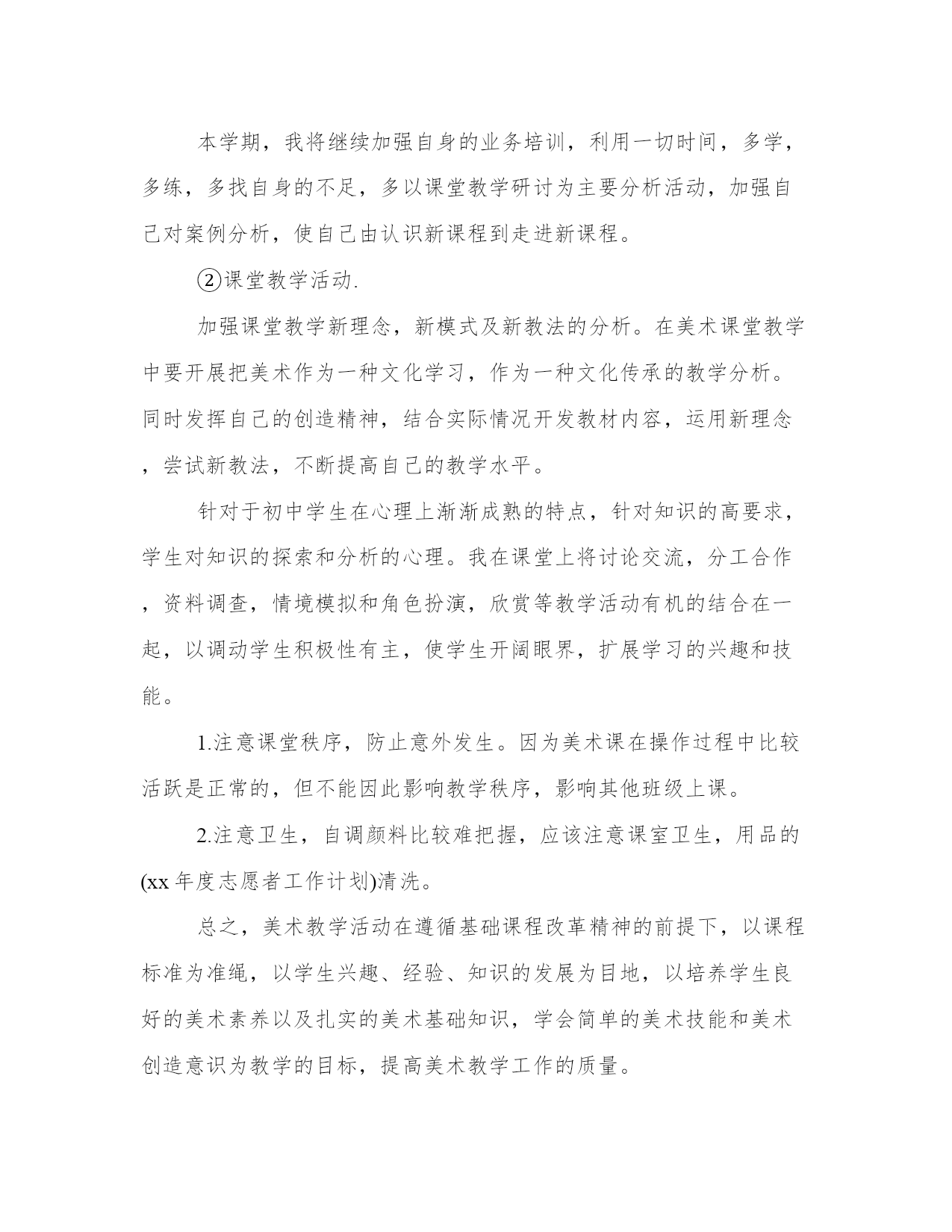 本学期，我将继续加强自身的业务培训，利用一切时间，多学，多练，多找自身的不足，多以课堂教学研讨为主要分析活动，加强自己对案例分析，使自己由认识新课程到走进新课程。

②课堂教学活动.

加强课堂教学新理念，新模式及新教法的分析。在美术课堂教学中要开展把美术作为一种文化学习，作为一种文化传承的教学分析。同时发挥自己的创造精神，结合实际情况开发教材内容，运用新理念，尝试新教法，不断提高自己的教学水平。

针对于初中学生在心理上渐渐成熟的特点，针对知识的高要求，学生对知识的探索和分析的心理。我在课堂上将讨论交流，分工合作，资料调查，情境模拟和角色扮演，欣赏等教学活动有机的结合在一起，以调动学生积极性有主，使学生开阔眼界，扩展学习的兴趣和技能。

1.注意课堂秩序，防止意外发生。因为美术课在操作过程中比较活跃是正常的，但不能因此影响教学秩序，影响其他班级上课。

2.注意卫生，自调颜料比较难把握，应该注意课室卫生，用品的(xx 年度志愿者工作计划)清洗。

总之，美术教学活动在遵循基础课程改革精神的前提下，以课程标准为准绳，以学生兴趣、经验、知识的发展为目地，以培养学生良好的美术素养以及扎实的美术基础知识，学会简单的美术技能和美术创造意识为教学的目标，提高美术教学工作的质量。